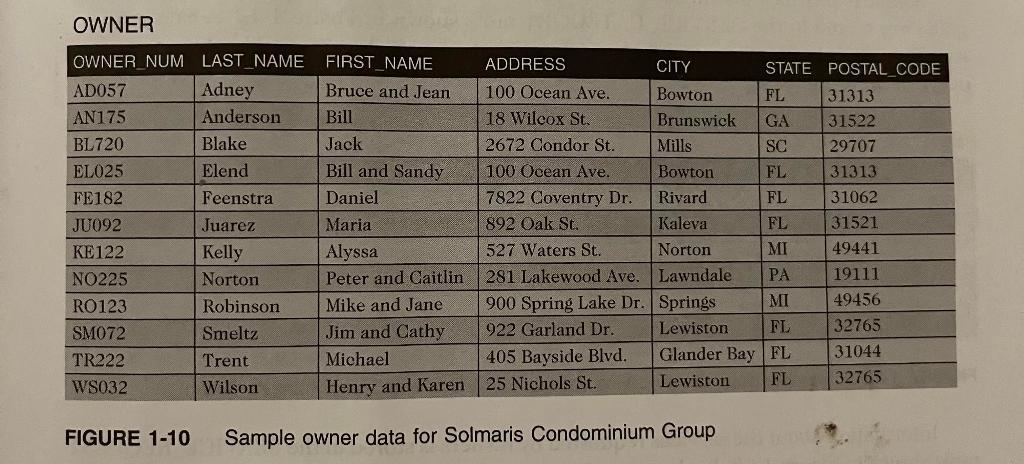 OWNER

| OWNER_NUM | LAST_NAME | FIRST_NAME | ADDRESS | CITY | STATE | POSTAL_CODE |
|---|---|---|---|---|---|---|
| AD057 | Adney | Bruce and Jean | 100 Ocean Ave. | Bowton | FL | 31313 |
| AN175 | Anderson | Bill | 18 Wilcox St. | Brunswick | GA | 31522 |
| BL720 | Blake | Jack | 2672 Condor St. | Mills | SC | 29707 |
| EL025 | Elend | Bill and Sandy | 100 Ocean Ave. | Bowton | FL | 31313 |
| FE182 | Feenstra | Daniel | 7822 Coventry Dr. | Rivard | FL | 31062 |
| JU092 | Juarez | Maria | 892 Oak St. | Kaleva | FL | 31521 |
| KE122 | Kelly | Alyssa | 527 Waters St. | Norton | MI | 49441 |
| NO225 | Norton | Peter and Caitlin | 281 Lakewood Ave. | Lawndale | PA | 19111 |
| RO123 | Robinson | Mike and Jane | 900 Spring Lake Dr. | Springs | MI | 49456 |
| SM072 | Smeltz | Jim and Cathy | 922 Garland Dr. | Lewiston | FL | 32765 |
| TR222 | Trent | Michael | 405 Bayside Blvd. | Glander Bay | FL | 31044 |
| WS032 | Wilson | Henry and Karen | 25 Nichols St. | Lewiston | FL | 32765 |

FIGURE 1-10 Sample owner data for Solmaris Condominium Group